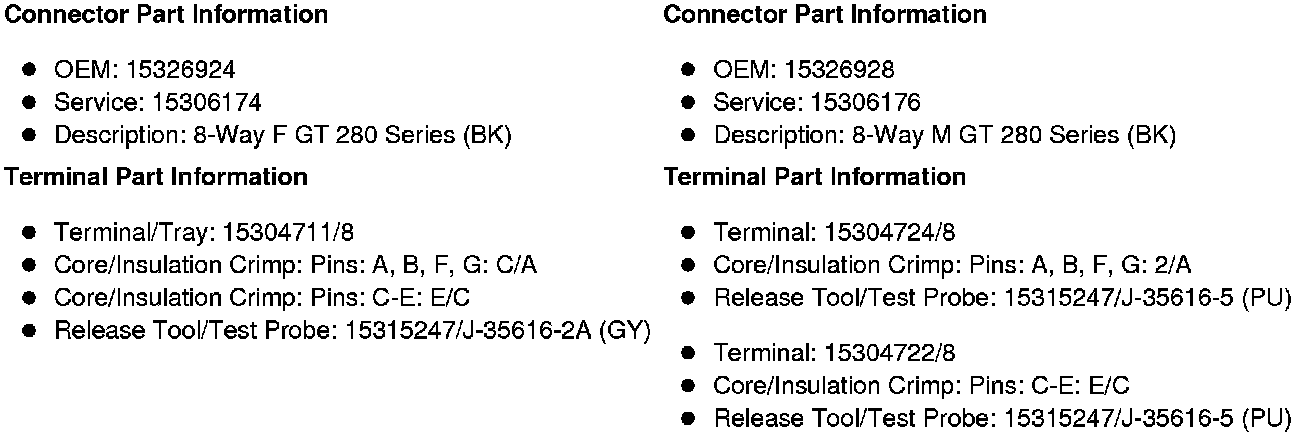 Connector Part Information

• OEM: 15326924
• Service: 15306174
• Description: 8-Way F GT 280 Series (BK)

Terminal Part Information

• Terminal/Tray: 15304711/8
• Core/Insulation Crimp: Pins: A, B, F, G: C/A
• Core/Insulation Crimp: Pins: C-E: E/C
• Release Tool/Test Probe: 15315247/J-35616-2A (GY)

Connector Part Information

• OEM: 15326928
• Service: 15306176
• Description: 8-Way M GT 280 Series (BK)

Terminal Part Information

• Terminal: 15304724/8
• Core/Insulation Crimp: Pins: A, B, F, G: 2/A
• Release Tool/Test Probe: 15315247/J-35616-5 (PU)

• Terminal: 15304722/8
• Core/Insulation Crimp: Pins: C-E: E/C
• Release Tool/Test Probe: 15315247/J-35616-5 (PU)